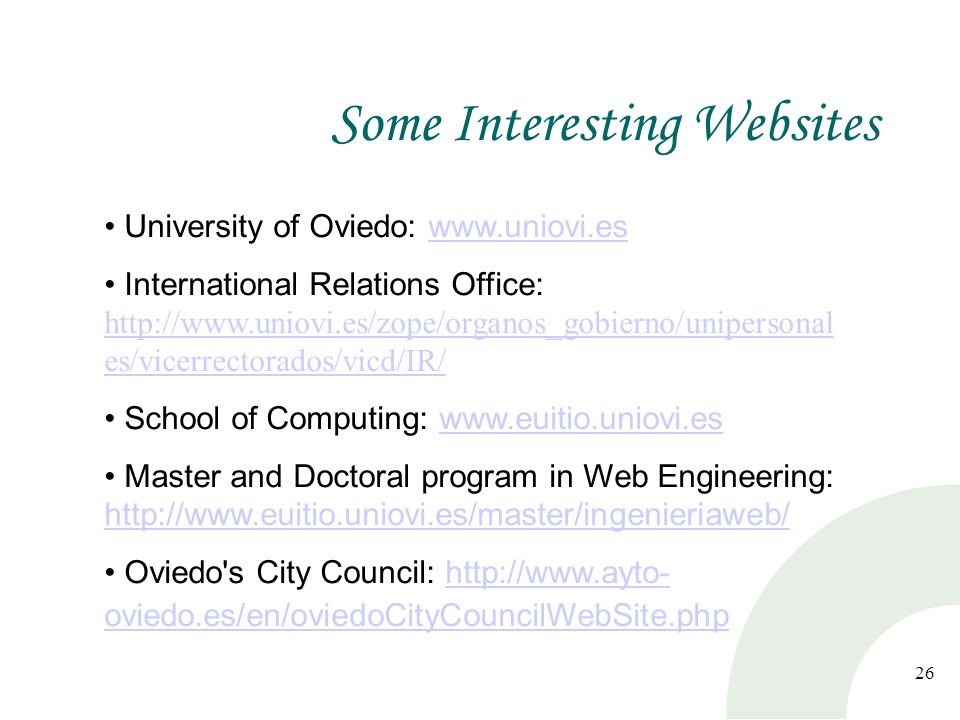 Some Interesting Websites

• University of Oviedo: www.uniovi.es

• International Relations Office: http://www.uniovi.es/zope/organos_gobierno/unipersonales/vicerrectorados/vicd/IR/

• School of Computing: www.euitio.uniovi.es

• Master and Doctoral program in Web Engineering: http://www.euitio.uniovi.es/master/ingenieriaweb/

• Oviedo's City Council: http://www.ayto-oviedo.es/en/oviedoCityCouncilWebSite.php

26